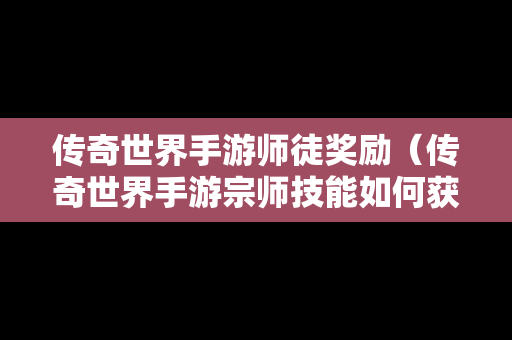 传奇世界手游师徒奖励（传奇世界手游宗师技能如何获